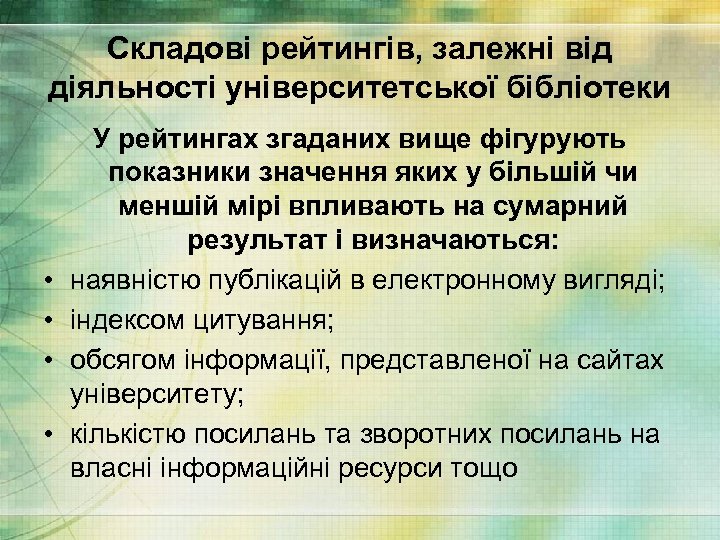 Складові рейтингів, залежні від діяльності університетської бібліотеки

У рейтингах згаданих вище фігурують показники значення яких у більшій чи меншій мірі впливають на сумарний результат і визначаються:

• наявністю публікацій в електронному вигляді;
• індексом цитування;
• обсягом інформації, представленої на сайтах університету;
• кількістю посилань та зворотних посилань на власні інформаційні ресурси тощо